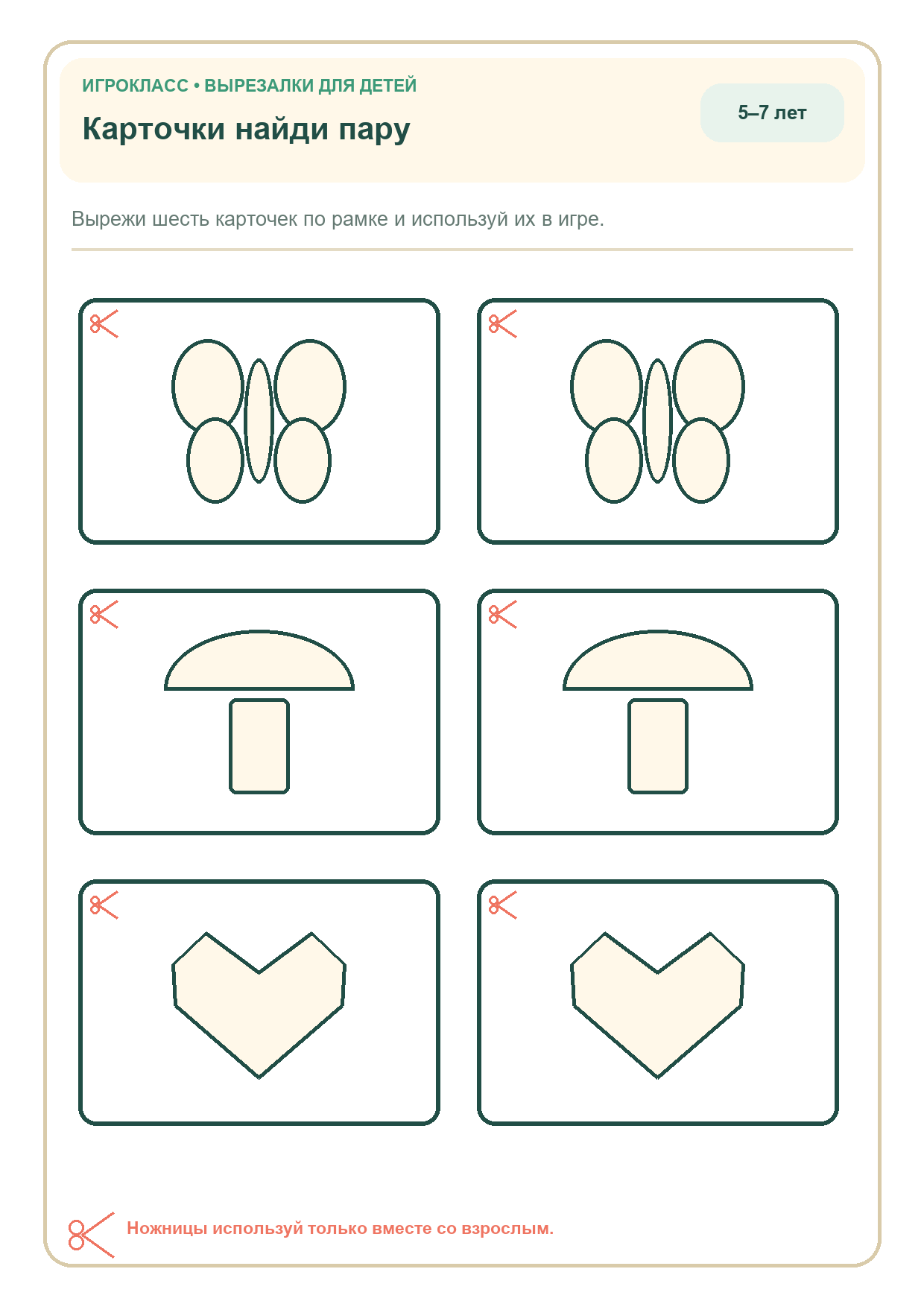 ИГРОКЛАСС • ВЫРЕЗАЛКИ ДЛЯ ДЕТЕЙ

Карточки найди пару

5–7 лет

Вырежи шесть карточек по рамке и используй их в игре.

Ножницы используй только вместе со взрослым.